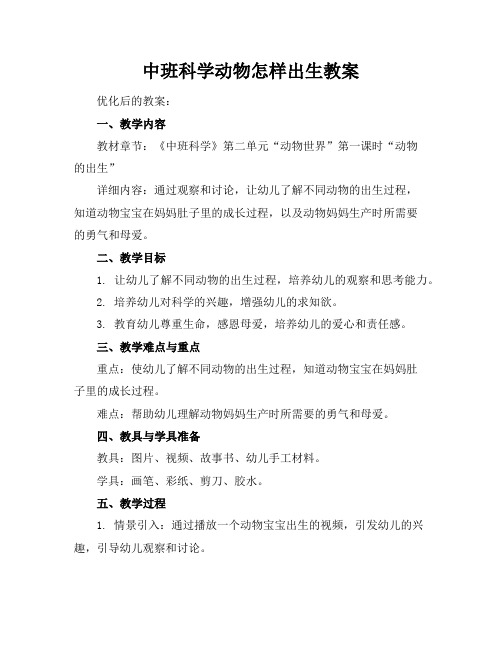 中班科学动物怎样出生教案

优化后的教案：

一、教学内容

教材章节：《中班科学》第二单元“动物世界”第一课时“动物的出生”

详细内容：通过观察和讨论，让幼儿了解不同动物的出生过程，知道动物宝宝在妈妈肚子里的成长过程，以及动物妈妈生产时所需要的勇气和母爱。

二、教学目标

1. 让幼儿了解不同动物的出生过程，培养幼儿的观察和思考能力。

2. 培养幼儿对科学的兴趣，增强幼儿的求知欲。

3. 教育幼儿尊重生命，感恩母爱，培养幼儿的爱心和责任感。

三、教学难点与重点

重点：使幼儿了解不同动物的出生过程，知道动物宝宝在妈妈肚子里的成长过程。

难点：帮助幼儿理解动物妈妈生产时所需要的勇气和母爱。

四、教具与学具准备

教具：图片、视频、故事书、幼儿手工材料。

学具：画笔、彩纸、剪刀、胶水。

五、教学过程

1. 情景引入：通过播放一个动物宝宝出生的视频，引发幼儿的兴趣，引导幼儿观察和讨论。